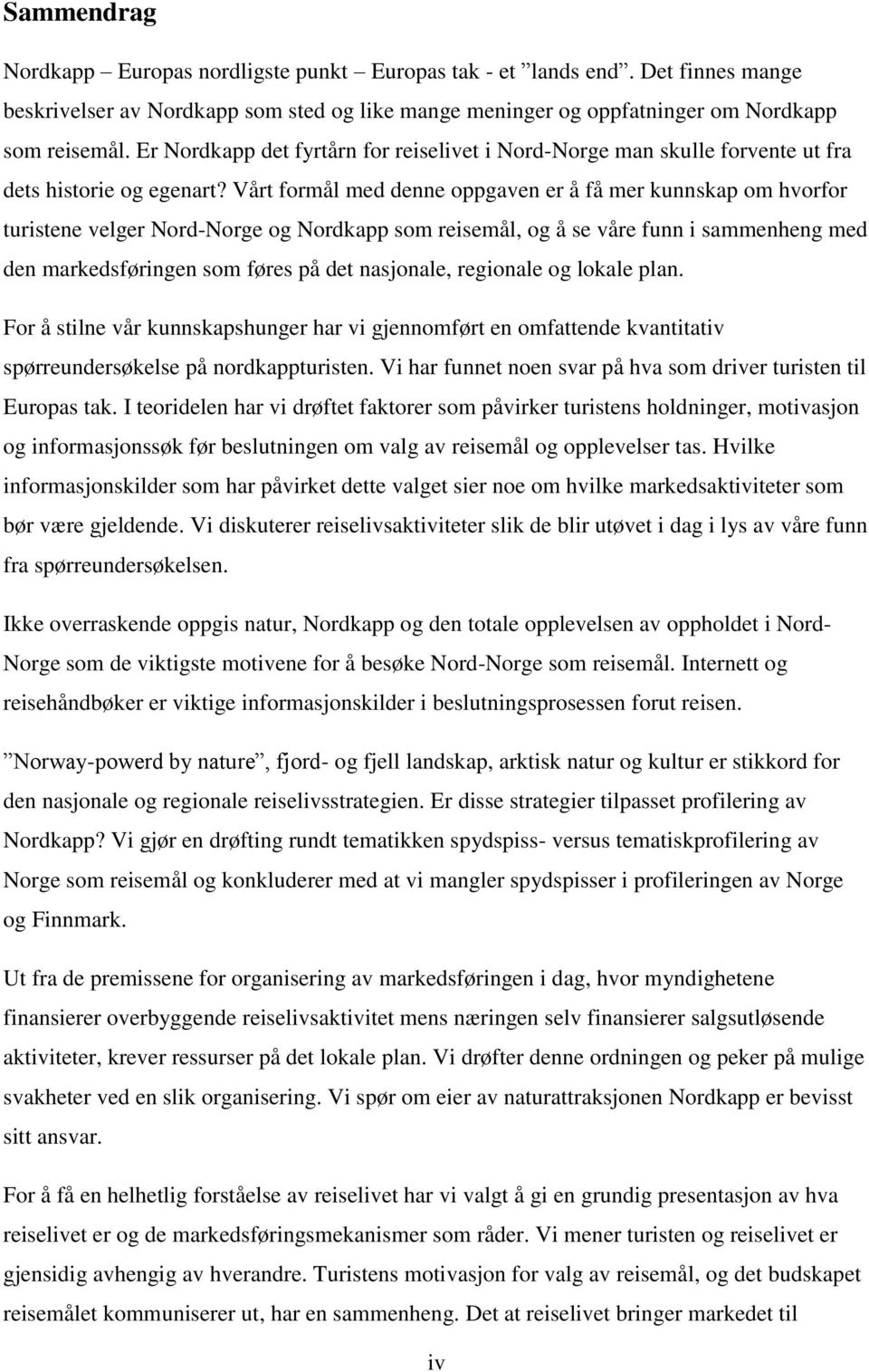 Sammendrag

Nordkapp – Europas nordligste punkt – Europas tak - et ”lands end”. Det finnes mange beskrivelser av Nordkapp som sted og like mange meninger og oppfatninger om Nordkapp som reisemål. Er Nordkapp det fyrtårn for reiselivet i Nord-Norge man skulle forvente ut fra dets historie og egenart? Vårt formål med denne oppgaven er å få mer kunnskap om hvorfor turistene velger Nord-Norge og Nordkapp som reisemål, og å se våre funn i sammenheng med den markedsføringen som føres på det nasjonale, regionale og lokale plan.

For å stilne vår kunnskapshunger har vi gjennomført en omfattende kvantitativ spørreundersøkelse på nordkappturisten. Vi har funnet noen svar på hva som driver turisten til Europas tak. I teoridelen har vi drøftet faktorer som påvirker turistens holdninger, motivasjon og informasjonssøk før beslutningen om valg av reisemål og opplevelser tas. Hvilke informasjonskilder som har påvirket dette valget sier noe om hvilke markedsaktiviteter som bør være gjeldende. Vi diskuterer reiselivsaktiviteter slik de blir utøvet i dag i lys av våre funn fra spørreundersøkelsen.

Ikke overraskende oppgis natur, Nordkapp og den totale opplevelsen av oppholdet i Nord-Norge som de viktigste motivene for å besøke Nord-Norge som reisemål. Internett og reisehåndbøker er viktige informasjonskilder i beslutningsprosessen forut reisen.

”Norway-powerd by nature”, fjord- og fjell landskap, arktisk natur og kultur er stikkord for den nasjonale og regionale reiselivsstrategien. Er disse strategier tilpasset profilering av Nordkapp? Vi gjør en drøfting rundt tematikken spydspiss- versus tematiskprofilering av Norge som reisemål og konkluderer med at vi mangler spydspisser i profileringen av Norge og Finnmark.

Ut fra de premissene for organisering av markedsføringen i dag, hvor myndighetene finansierer overbyggende reiselivsaktivitet mens næringen selv finansierer salgsutløsende aktiviteter, krever ressurser på det lokale plan. Vi drøfter denne ordningen og peker på mulige svakheter ved en slik organisering. Vi spør om eier av naturattraksjonen Nordkapp er bevisst sitt ansvar.

For å få en helhetlig forståelse av reiselivet har vi valgt å gi en grundig presentasjon av hva reiselivet er og de markedsføringsmekanismer som råder. Vi mener turisten og reiselivet er gjensidig avhengig av hverandre. Turistens motivasjon for valg av reisemål, og det budskapet reisemålet kommuniserer ut, har en sammenheng. Det at reiselivet bringer markedet til

iv